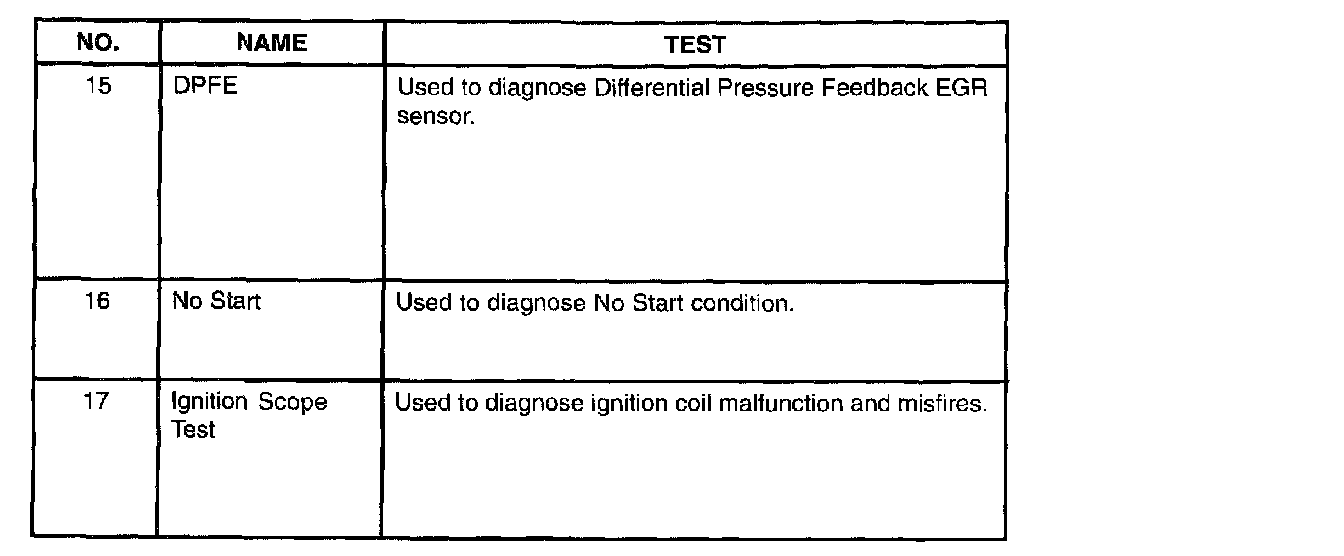 | NO. | NAME | TEST |
|---|---|---|
| 15 | DPFE | Used to diagnose Differential Pressure Feedback EGR sensor. |
| 16 | No Start | Used to diagnose No Start condition. |
| 17 | Ignition Scope Test | Used to diagnose ignition coil malfunction and misfires. |